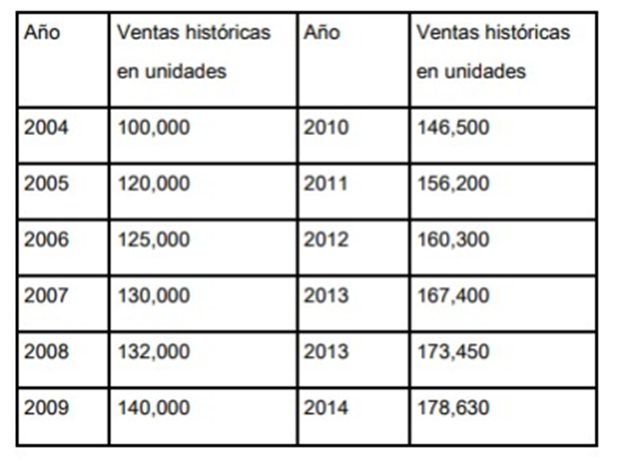 | Año | Ventas históricas en unidades | Año | Ventas históricas en unidades |
|---|---|---|---|
| 2004 | 100,000 | 2010 | 146,500 |
| 2005 | 120,000 | 2011 | 156,200 |
| 2006 | 125,000 | 2012 | 160,300 |
| 2007 | 130,000 | 2013 | 167,400 |
| 2008 | 132,000 | 2013 | 173,450 |
| 2009 | 140,000 | 2014 | 178,630 |